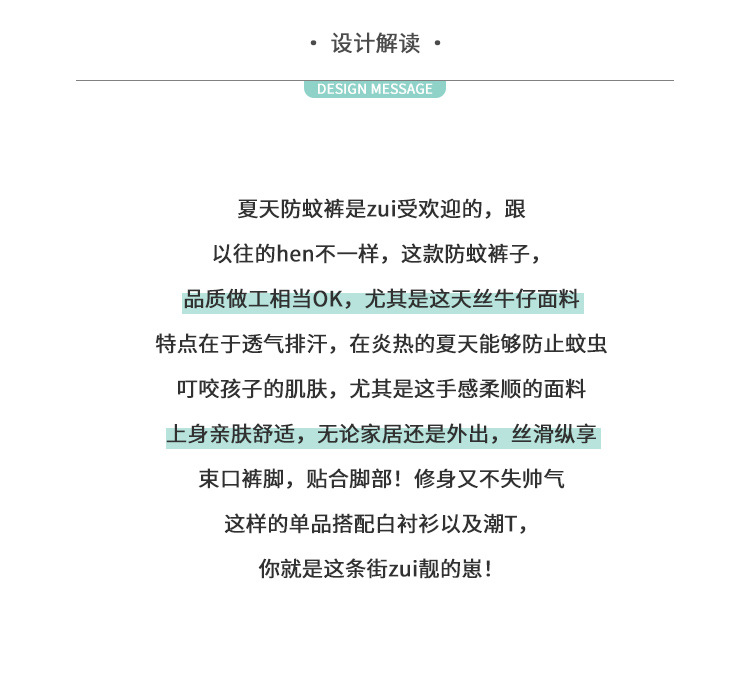 · 设计解读 ·

DESIGN MESSAGE

夏天防蚊裤是zui受欢迎的，跟
以往的hen不一样，这款防蚊裤子，
品质做工相当OK，尤其是这天丝牛仔面料
特点在于透气排汗，在炎热的夏天能够防止蚊虫
叮咬孩子的肌肤，尤其是这手感柔顺的面料
上身亲肤舒适，无论家居还是外出，丝滑纵享
束口裤脚，贴合脚部！修身又不失帅气
这样的单品搭配白衬衫以及潮T，
你就是这条街zui靓的崽！